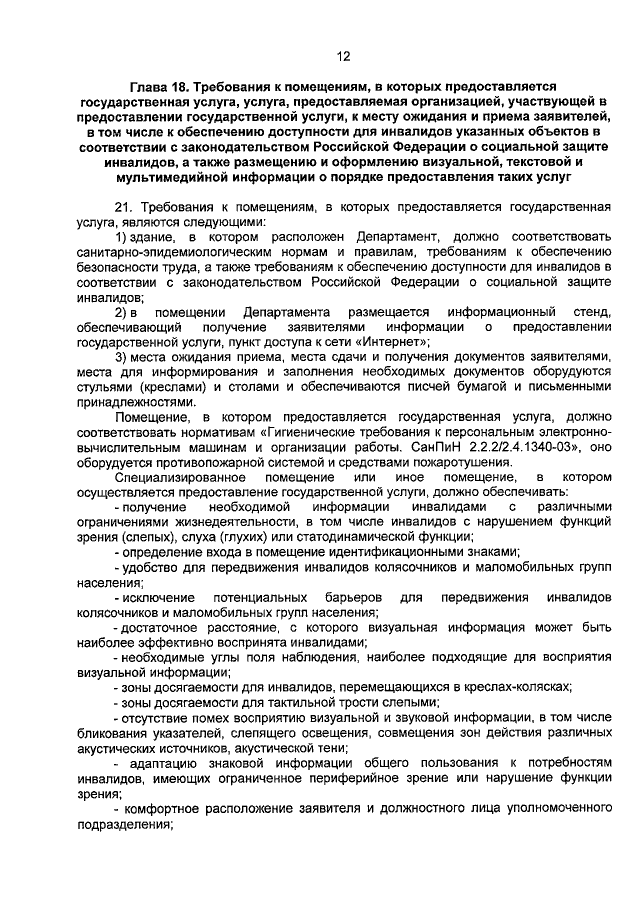 12

Глава 18. Требования к помещениям, в которых предоставляется государственная услуга, услуга, предоставляемая организацией, участвующей в предоставлении государственной услуги, к месту ожидания и приема заявителей, в том числе к обеспечению доступности для инвалидов указанных объектов в соответствии с законодательством Российской Федерации о социальной защите инвалидов, а также размещению и оформлению визуальной, текстовой и мультимедийной информации о порядке предоставления таких услуг

21. Требования к помещениям, в которых предоставляется государственная услуга, являются следующими:

1) здание, в котором расположен Департамент, должно соответствовать санитарно-эпидемиологическим нормам и правилам, требованиям к обеспечению безопасности труда, а также требованиям к обеспечению доступности для инвалидов в соответствии с законодательством Российской Федерации о социальной защите инвалидов;

2) в помещении Департамента размещается информационный стенд, обеспечивающий получение заявителями информации о предоставлении государственной услуги, пункт доступа к сети «Интернет»;

3) места ожидания приема, места сдачи и получения документов заявителями, места для информирования и заполнения необходимых документов оборудуются стульями (креслами) и столами и обеспечиваются писчей бумагой и письменными принадлежностями.

Помещение, в котором предоставляется государственная услуга, должно соответствовать нормативам «Гигиенические требования к персональным электронно-вычислительным машинам и организации работы. СанПиН 2.2.2/2.4.1340-03», оно оборудуется противопожарной системой и средствами пожаротушения.

Специализированное помещение или иное помещение, в котором осуществляется предоставление государственной услуги, должно обеспечивать:

- получение необходимой информации инвалидами с различными ограничениями жизнедеятельности, в том числе инвалидов с нарушением функций зрения (слепых), слуха (глухих) или статодинамической функции;

- определение входа в помещение идентификационными знаками;

- удобство для передвижения инвалидов колясочников и маломобильных групп населения;

- исключение потенциальных барьеров для передвижения инвалидов колясочников и маломобильных групп населения;

- достаточное расстояние, с которого визуальная информация может быть наиболее эффективно воспринята инвалидами;

- необходимые углы поля наблюдения, наиболее подходящие для восприятия визуальной информации;

- зоны досягаемости для инвалидов, перемещающихся в креслах-колясках;

- зоны досягаемости для тактильной трости слепыми;

- отсутствие помех восприятию визуальной и звуковой информации, в том числе бликования указателей, слепящего освещения, совмещения зон действия различных акустических источников, акустической тени;

- адаптацию знаковой информации общего пользования к потребностям инвалидов, имеющих ограниченное периферийное зрение или нарушение функции зрения;

- комфортное расположение заявителя и должностного лица уполномоченного подразделения;